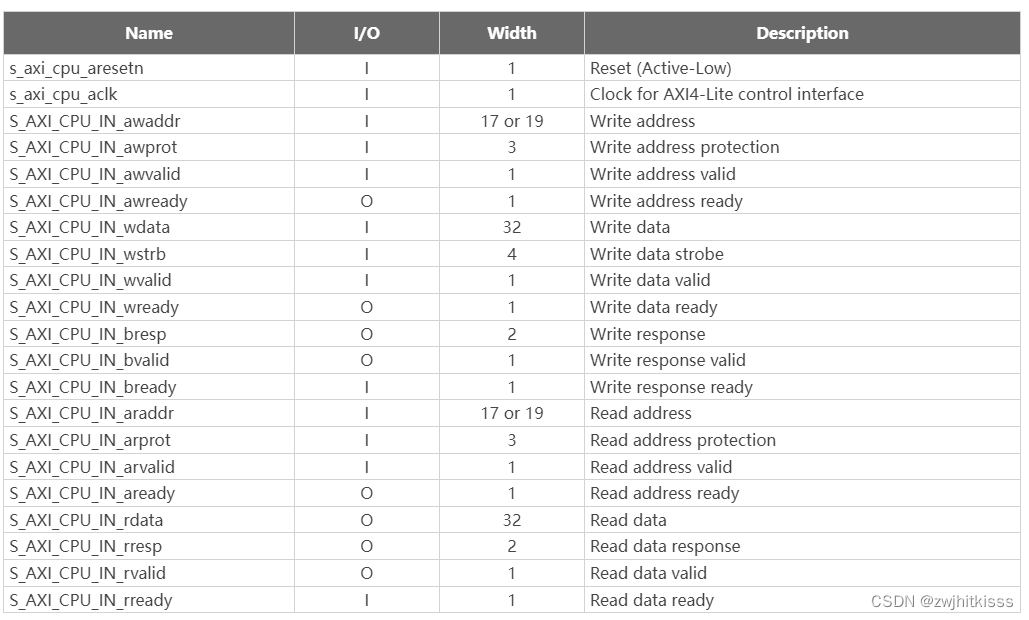 | Name | I/O | Width | Description |
|---|---|---|---|
| s_axi_cpu_aresetn | I | 1 | Reset (Active-Low) |
| s_axi_cpu_aclk | I | 1 | Clock for AXI4-Lite control interface |
| S_AXI_CPU_IN_awaddr | I | 17 or 19 | Write address |
| S_AXI_CPU_IN_awprot | I | 3 | Write address protection |
| S_AXI_CPU_IN_awvalid | I | 1 | Write address valid |
| S_AXI_CPU_IN_awready | O | 1 | Write address ready |
| S_AXI_CPU_IN_wdata | I | 32 | Write data |
| S_AXI_CPU_IN_wstrb | I | 4 | Write data strobe |
| S_AXI_CPU_IN_wvalid | I | 1 | Write data valid |
| S_AXI_CPU_IN_wready | O | 1 | Write data ready |
| S_AXI_CPU_IN_bresp | O | 2 | Write response |
| S_AXI_CPU_IN_bvalid | O | 1 | Write response valid |
| S_AXI_CPU_IN_bready | I | 1 | Write response ready |
| S_AXI_CPU_IN_araddr | I | 17 or 19 | Read address |
| S_AXI_CPU_IN_arprot | I | 3 | Read address protection |
| S_AXI_CPU_IN_arvalid | I | 1 | Read address valid |
| S_AXI_CPU_IN_aready | O | 1 | Read address ready |
| S_AXI_CPU_IN_rdata | O | 32 | Read data |
| S_AXI_CPU_IN_rresp | O | 2 | Read data response |
| S_AXI_CPU_IN_rvalid | O | 1 | Read data valid |
| S_AXI_CPU_IN_rready | I | 1 | Read data ready |

CSDN @zwjhitkisss